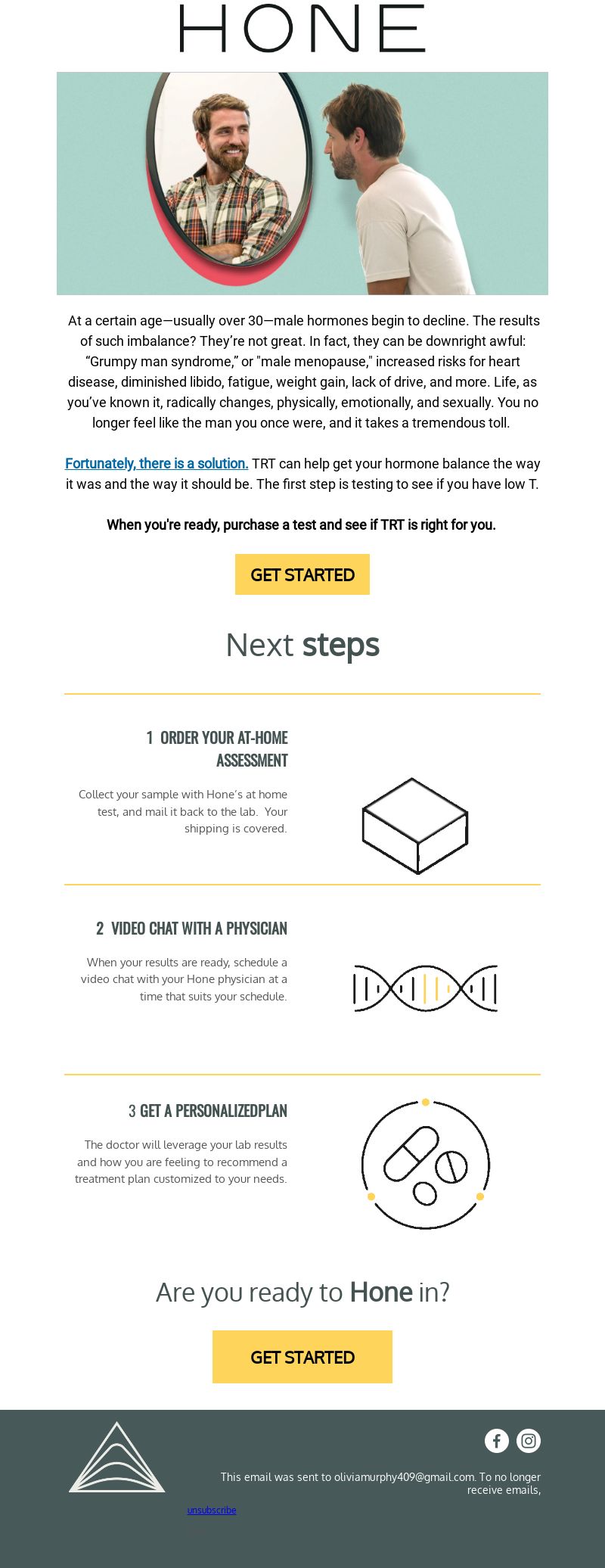 HONE

At a certain age—usually over 30—male hormones begin to decline. The results of such imbalance? They're not great. In fact, they can be downright awful: "Grumpy man syndrome," or "male menopause," increased risks for heart disease, diminished libido, fatigue, weight gain, lack of drive, and more. Life, as you've known it, radically changes, physically, emotionally, and sexually. You no longer feel like the man you once were, and it takes a tremendous toll.

Fortunately, there is a solution. TRT can help get your hormone balance the way it was and the way it should be. The first step is testing to see if you have low T.

When you're ready, purchase a test and see if TRT is right for you.

GET STARTED

Next steps

1 ORDER YOUR AT-HOME ASSESSMENT

Collect your sample with Hone's at home test, and mail it back to the lab. Your shipping is covered.

2 VIDEO CHAT WITH A PHYSICIAN

When your results are ready, schedule a video chat with your Hone physician at a time that suits your schedule.

3 GET A PERSONALIZEDPLAN

The doctor will leverage your lab results and how you are feeling to recommend a treatment plan customized to your needs.

Are you ready to Hone in?

GET STARTED

This email was sent to oliviamurphy409@gmail.com. To no longer receive emails,

unsubscribe